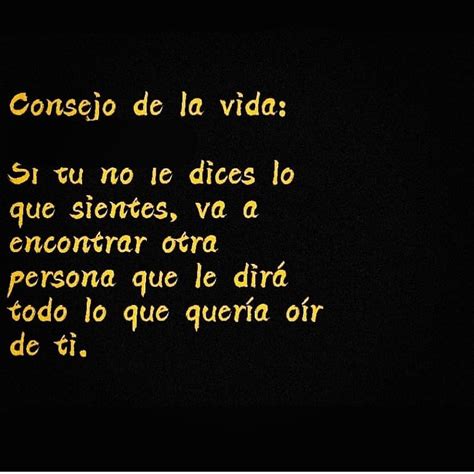 Consejo de la vida:

Si tu no le dices lo que sientes, va a encontrar otra persona que le dirá todo lo que quería oír de ti.